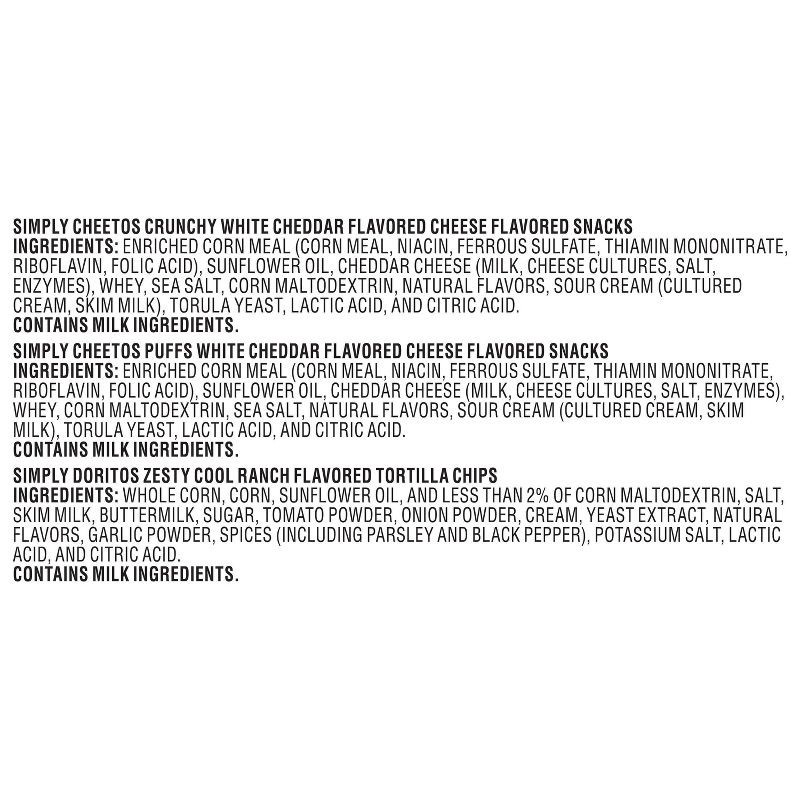 SIMPLY CHEETOS CRUNCHY WHITE CHEDDAR FLAVORED CHEESE FLAVORED SNACKS
INGREDIENTS: ENRICHED CORN MEAL (CORN MEAL, NIACIN, FERROUS SULFATE, THIAMIN MONONITRATE, RIBOFLAVIN, FOLIC ACID), SUNFLOWER OIL, CHEDDAR CHEESE (MILK, CHEESE CULTURES, SALT, ENZYMES), WHEY, SEA SALT, CORN MALTODEXTRIN, NATURAL FLAVORS, SOUR CREAM (CULTURED CREAM, SKIM MILK), TORULA YEAST, LACTIC ACID, AND CITRIC ACID.
CONTAINS MILK INGREDIENTS.

SIMPLY CHEETOS PUFFS WHITE CHEDDAR FLAVORED CHEESE FLAVORED SNACKS
INGREDIENTS: ENRICHED CORN MEAL (CORN MEAL, NIACIN, FERROUS SULFATE, THIAMIN MONONITRATE, RIBOFLAVIN, FOLIC ACID), SUNFLOWER OIL, CHEDDAR CHEESE (MILK, CHEESE CULTURES, SALT, ENZYMES), WHEY, CORN MALTODEXTRIN, SEA SALT, NATURAL FLAVORS, SOUR CREAM (CULTURED CREAM, SKIM MILK), TORULA YEAST, LACTIC ACID, AND CITRIC ACID.
CONTAINS MILK INGREDIENTS.

SIMPLY DORITOS ZESTY COOL RANCH FLAVORED TORTILLA CHIPS
INGREDIENTS: WHOLE CORN, CORN, SUNFLOWER OIL, AND LESS THAN 2% OF CORN MALTODEXTRIN, SALT, SKIM MILK, BUTTERMILK, SUGAR, TOMATO POWDER, ONION POWDER, CREAM, YEAST EXTRACT, NATURAL FLAVORS, GARLIC POWDER, SPICES (INCLUDING PARSLEY AND BLACK PEPPER), POTASSIUM SALT, LACTIC ACID, AND CITRIC ACID.
CONTAINS MILK INGREDIENTS.